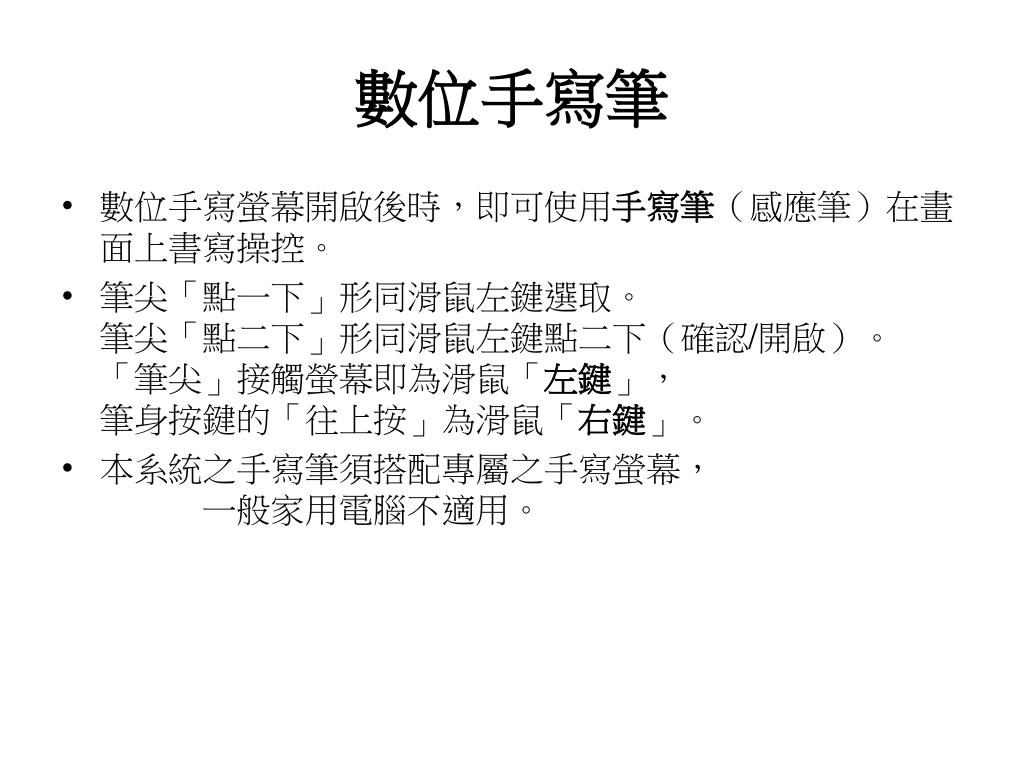 數位手寫筆

• 數位手寫螢幕開啟後時，即可使用手寫筆（感應筆）在畫面上書寫操控。

• 筆尖「點一下」形同滑鼠左鍵選取。
筆尖「點二下」形同滑鼠左鍵點二下（確認/開啟）。
「筆尖」接觸螢幕即為滑鼠「左鍵」，
筆身按鍵的「往上按」為滑鼠「右鍵」。

• 本系統之手寫筆須搭配專屬之手寫螢幕，
一般家用電腦不適用。